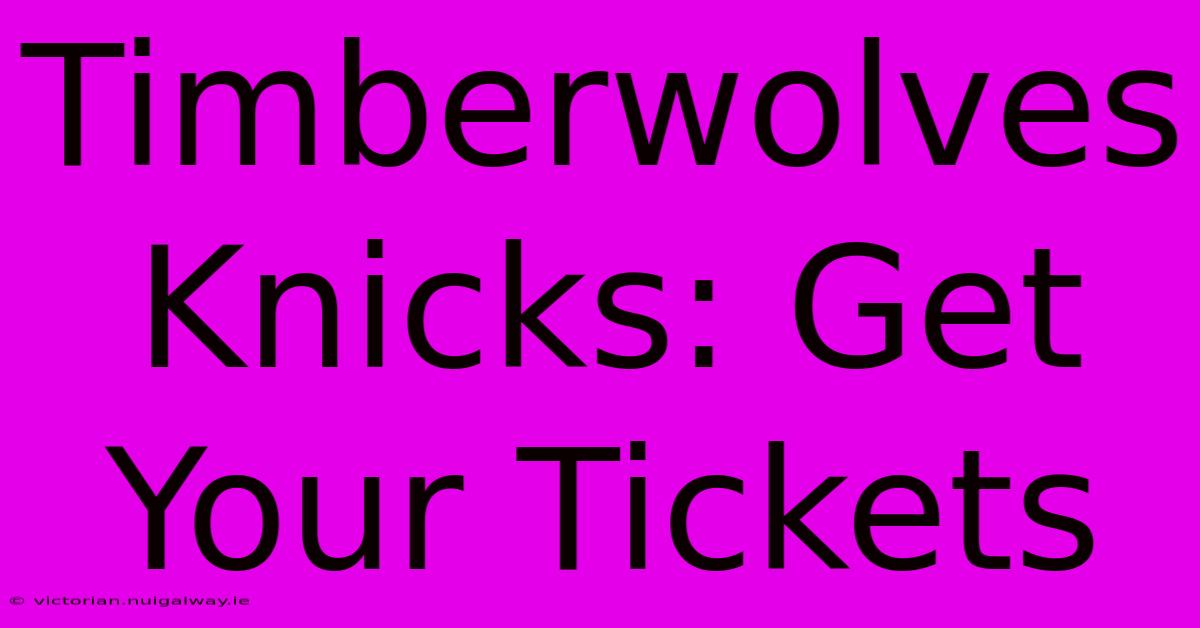 Timberwolves Knicks: Get Your Tickets

© victorian.nuigalway.ie